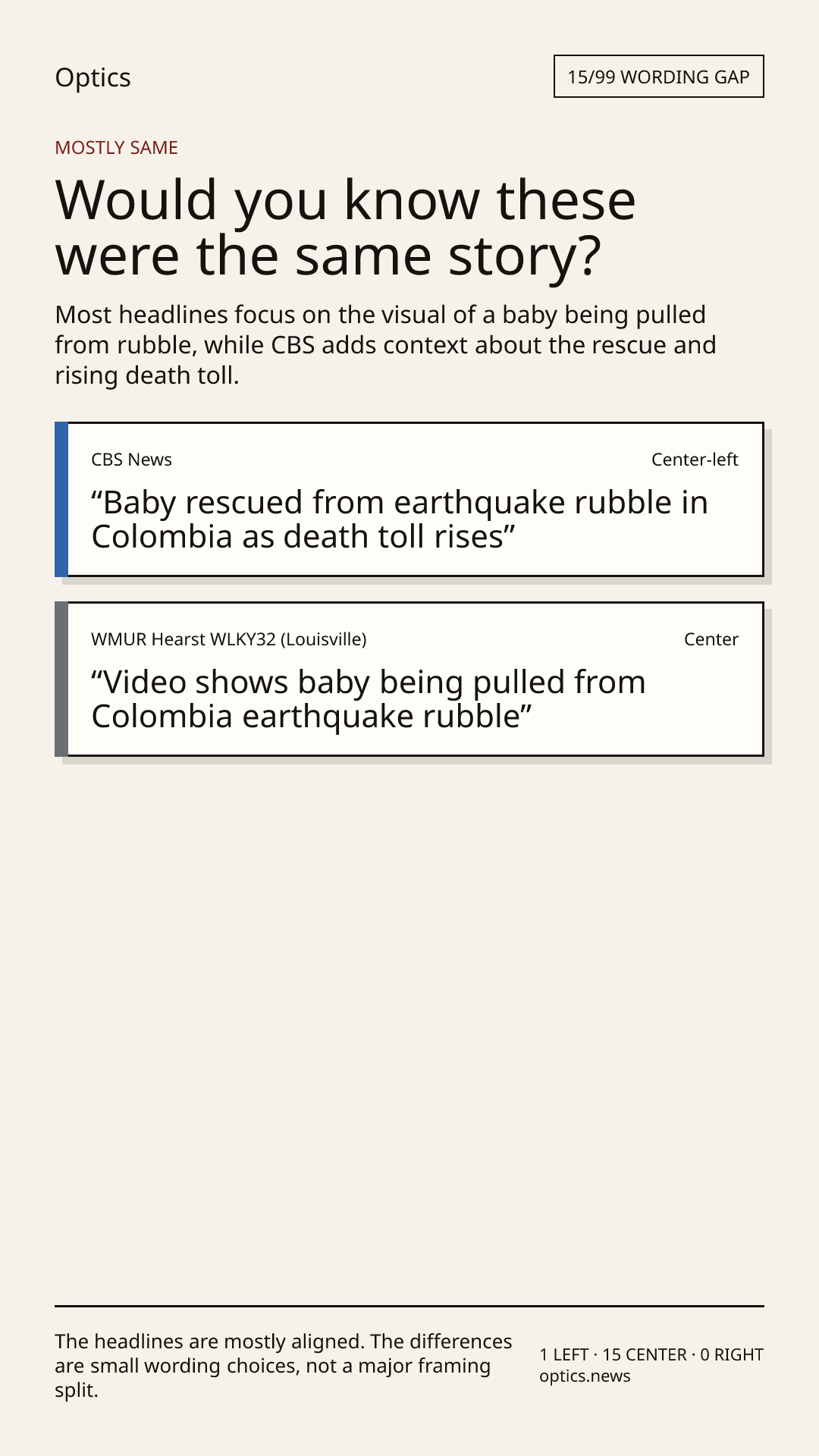 Optics

15/99 WORDING GAP

MOSTLY SAME

Would you know these were the same story?

Most headlines focus on the visual of a baby being pulled from rubble, while CBS adds context about the rescue and rising death toll.

CBS News

Center-left

“Baby rescued from earthquake rubble in Colombia as death toll rises”

WMUR Hearst WLKY32 (Louisville)

Center

“Video shows baby being pulled from Colombia earthquake rubble”

The headlines are mostly aligned. The differences are small wording choices, not a major framing split.

1 LEFT · 15 CENTER · 0 RIGHT
optics.news